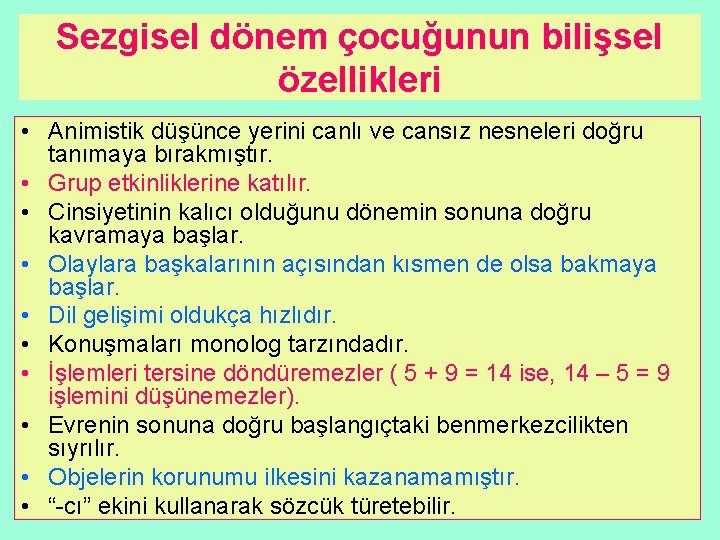 Sezgisel dönem çocuğunun bilişsel özellikleri

• Animistik düşünce yerini canlı ve cansız nesneleri doğru tanımaya bırakmıştır.
• Grup etkinliklerine katılır.
• Cinsiyetinin kalıcı olduğunu dönemin sonuna doğru kavramaya başlar.
• Olaylara başkalarının açısından kısmen de olsa bakmaya başlar.
• Dil gelişimi oldukça hızlıdır.
• Konuşmaları monolog tarzındadır.
• İşlemleri tersine döndüremezler ( $5 + 9 = 14$ ise, $14 – 5 = 9$ işlemini düşünemezler).
• Evrenin sonuna doğru başlangıçtaki benmerkezcilikten sıyrılır.
• Objelerin korunumu ilkesini kazanamamıştır.
• “-cı” ekini kullanarak sözcük türetebilir.